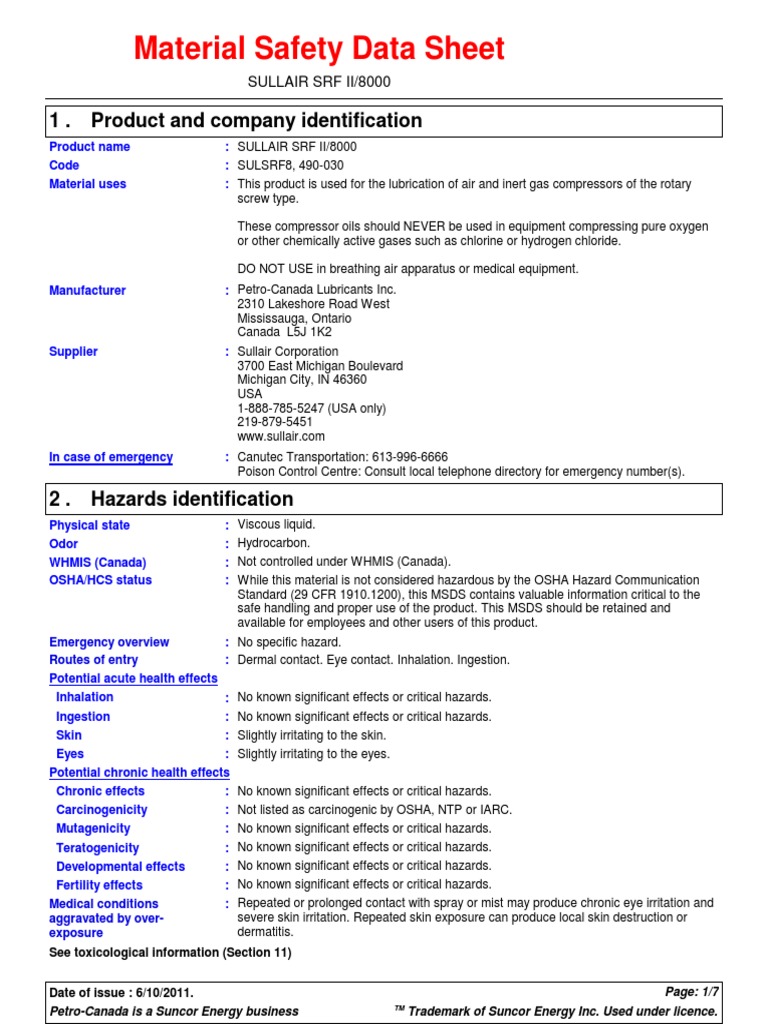 Material Safety Data Sheet

SULLAIR SRF II/8000

1 . Product and company identification

Product name : SULLAIR SRF II/8000
Code : SULSRF8, 490-030
Material uses : This product is used for the lubrication of air and inert gas compressors of the rotary screw type.

These compressor oils should NEVER be used in equipment compressing pure oxygen or other chemically active gases such as chlorine or hydrogen chloride.

DO NOT USE in breathing air apparatus or medical equipment.

Manufacturer : Petro-Canada Lubricants Inc.
2310 Lakeshore Road West
Mississauga, Ontario
Canada L5J 1K2

Supplier : Sullair Corporation
3700 East Michigan Boulevard
Michigan City, IN 46360
USA
1-888-785-5247 (USA only)
219-879-5451
www.sullair.com

In case of emergency : Canutec Transportation: 613-996-6666
Poison Control Centre: Consult local telephone directory for emergency number(s).

2 . Hazards identification

Physical state : Viscous liquid.
Odor : Hydrocarbon.
WHMIS (Canada) : Not controlled under WHMIS (Canada).
OSHA/HCS status : While this material is not considered hazardous by the OSHA Hazard Communication Standard (29 CFR 1910.1200), this MSDS contains valuable information critical to the safe handling and proper use of the product. This MSDS should be retained and available for employees and other users of this product.

Emergency overview : No specific hazard.
Routes of entry : Dermal contact. Eye contact. Inhalation. Ingestion.
Potential acute health effects
Inhalation : No known significant effects or critical hazards.
Ingestion : No known significant effects or critical hazards.
Skin : Slightly irritating to the skin.
Eyes : Slightly irritating to the eyes.
Potential chronic health effects
Chronic effects : No known significant effects or critical hazards.
Carcinogenicity : Not listed as carcinogenic by OSHA, NTP or IARC.
Mutagenicity : No known significant effects or critical hazards.
Teratogenicity : No known significant effects or critical hazards.
Developmental effects : No known significant effects or critical hazards.
Fertility effects : No known significant effects or critical hazards.
Medical conditions aggravated by over-exposure : Repeated or prolonged contact with spray or mist may produce chronic eye irritation and severe skin irritation. Repeated skin exposure can produce local skin destruction or dermatitis.

See toxicological information (Section 11)

Date of issue : 6/10/2011.
Page: 1/7
Petro-Canada is a Suncor Energy business
™ Trademark of Suncor Energy Inc. Used under licence.